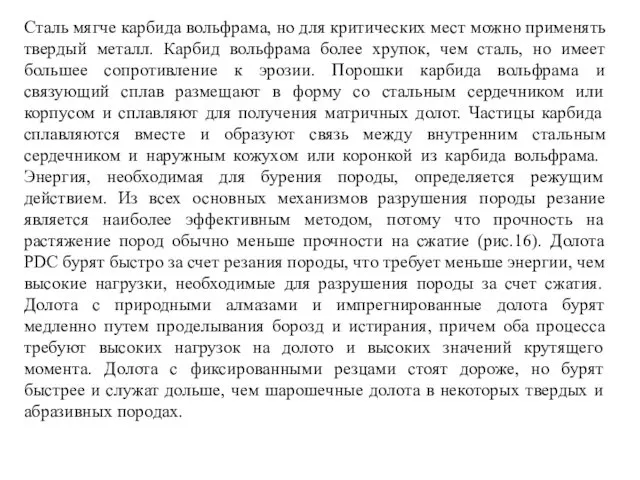 Сталь мягче карбида вольфрама, но для критических мест можно применять твердый металл. Карбид вольфрама более хрупок, чем сталь, но имеет большее сопротивление к эрозии. Порошки карбида вольфрама и связующий сплав размещают в форму со стальным сердечником или корпусом и сплавляют для получения матричных долот. Частицы карбида сплавляются вместе и образуют связь между внутренним стальным сердечником и наружным кожухом или коронкой из карбида вольфрама. Энергия, необходимая для бурения породы, определяется режущим действием. Из всех основных механизмов разрушения породы резание является наиболее эффективным методом, потому что прочность на растяжение пород обычно меньше прочности на сжатие (рис.16). Долота PDC бурят быстро за счет резания породы, что требует меньше энергии, чем высокие нагрузки, необходимые для разрушения породы за счет сжатия. Долота с природными алмазами и импрегнированные долота бурят медленно путем проделывания борозд и истирания, причем оба процесса требуют высоких нагрузок на долото и высоких значений крутящего момента. Долота с фиксированными резцами стоят дороже, но бурят быстрее и служат дольше, чем шарошечные долота в некоторых твердых и абразивных породах.